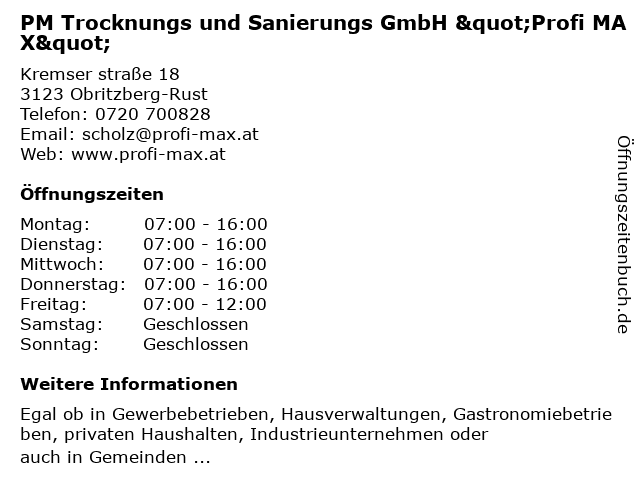 PM Trocknungs und Sanierungs GmbH &quot;Profi MAX&quot;

Kremser straße 18
3123 Obritzberg-Rust
Telefon: 0720 700828
Email: scholz@profi-max.at
Web: www.profi-max.at

Öffnungszeiten

| Montag: | 07:00 - 16:00 |
|---|---|
| Dienstag: | 07:00 - 16:00 |
| Mittwoch: | 07:00 - 16:00 |
| Donnerstag: | 07:00 - 16:00 |
| Freitag: | 07:00 - 12:00 |
| Samstag: | Geschlossen |
| Sonntag: | Geschlossen |

Weitere Informationen

Egal ob in Gewerbebetrieben, Hausverwaltungen, Gastronomiebetrieben, privaten Haushalten, Industrieunternehmen oder auch in Gemeinden ...

Öffnungszeitenbuch.de